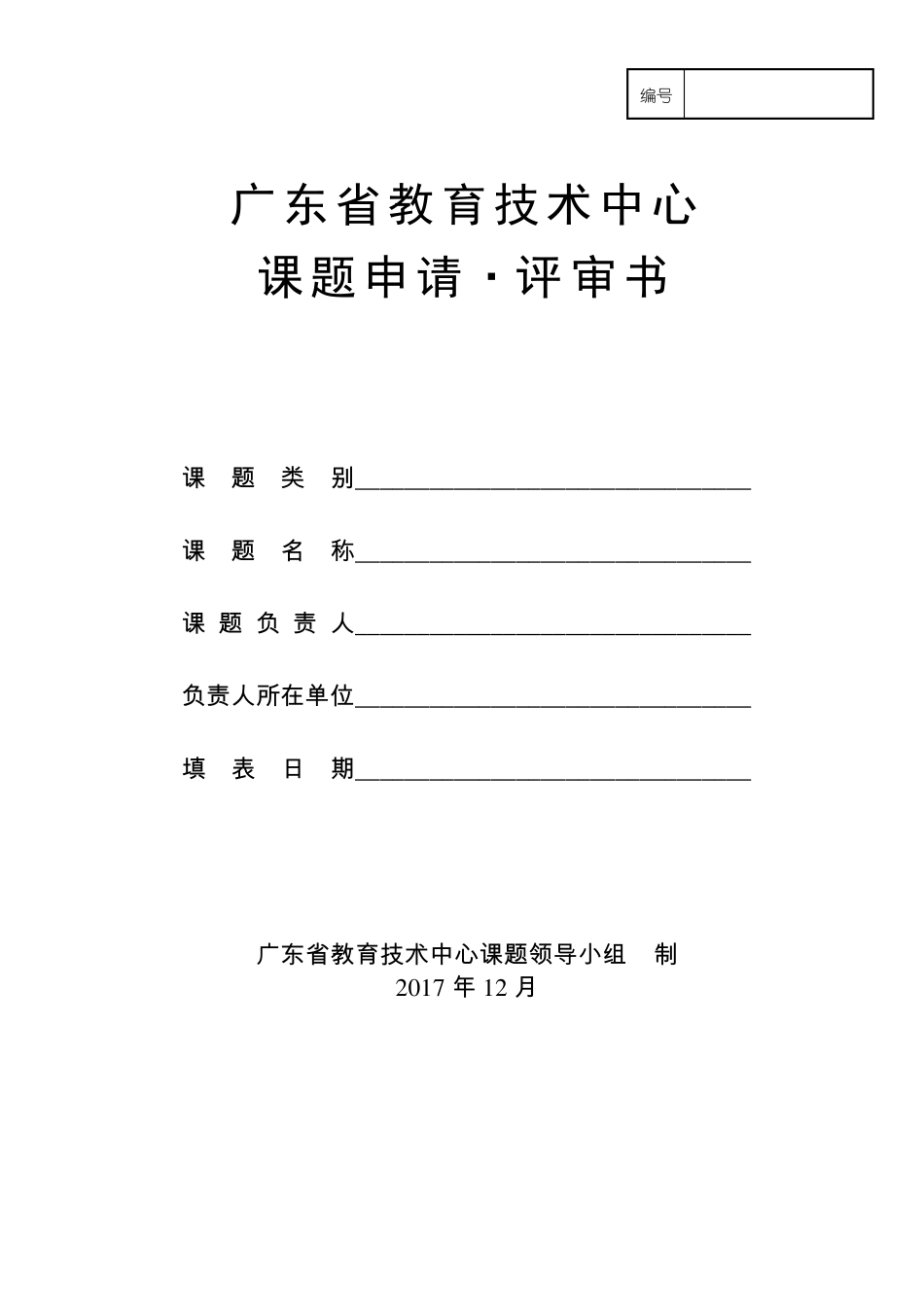 | 编号 | |
|---|---|

广东省教育技术中心
课题申请·评审书

课 题 类 别________________________________

课 题 名 称________________________________

课 题 负 责 人________________________________

负责人所在单位________________________________

填 表 日 期________________________________

广东省教育技术中心课题领导小组 制
2017 年 12 月